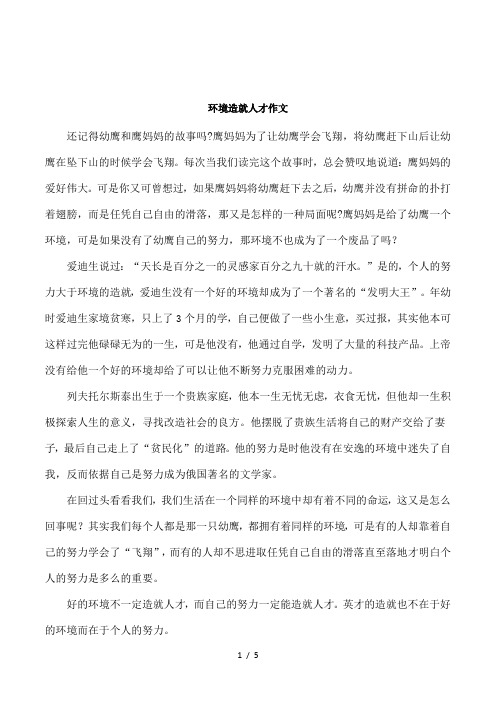 环境造就人才作文

还记得幼鹰和鹰妈妈的故事吗?鹰妈妈为了让幼鹰学会飞翔，将幼鹰赶下山后让幼鹰在坠下山的时候学会飞翔。每次当我们读完这个故事时，总会赞叹地说道：鹰妈妈的爱好伟大。可是你又可曾想过，如果鹰妈妈将幼鹰赶下去之后，幼鹰并没有拼命的扑打着翅膀，而是任凭自己自由的滑落，那又是怎样的一种局面呢?鹰妈妈是给了幼鹰一个环境，可是如果没有了幼鹰自己的努力，那环境不也成为了一个废品了吗？

爱迪生说过：“天长是百分之一的灵感家百分之九十就的汗水。”是的，个人的努力大于环境的造就，爱迪生没有一个好的环境却成为了一个著名的“发明大王”。年幼时爱迪生家境贫寒，只上了3个月的学，自己便做了一些小生意，买过报，其实他本可这样过完他碌碌无为的一生，可是他没有，他通过自学，发明了大量的科技产品。上帝没有给他一个好的环境却给了可以让他不断努力克服困难的动力。

列夫托尔斯泰出生于一个贵族家庭，他本一生无忧无虑，衣食无忧，但他却一生积极探索人生的意义，寻找改造社会的良方。他摆脱了贵族生活将自己的财产交给了妻子，最后自己走上了“贫民化”的道路。他的努力是时他没有在安逸的环境中迷失了自我，反而依据自己是努力成为俄国著名的文学家。

在回过头看看我们，我们生活在一个同样的环境中却有着不同的命运，这又是怎么回事呢？其实我们每个人都是那一只幼鹰，都拥有着同样的环境，可是有的人却靠着自己的努力学会了“飞翔”，而有的人却不思进取任凭自己自由的滑落直至落地才明白个人的努力是多么的重要。

好的环境不一定造就人才，而自己的努力一定能造就人才。英才的造就也不在于好的环境而在于个人的努力。

1 / 5